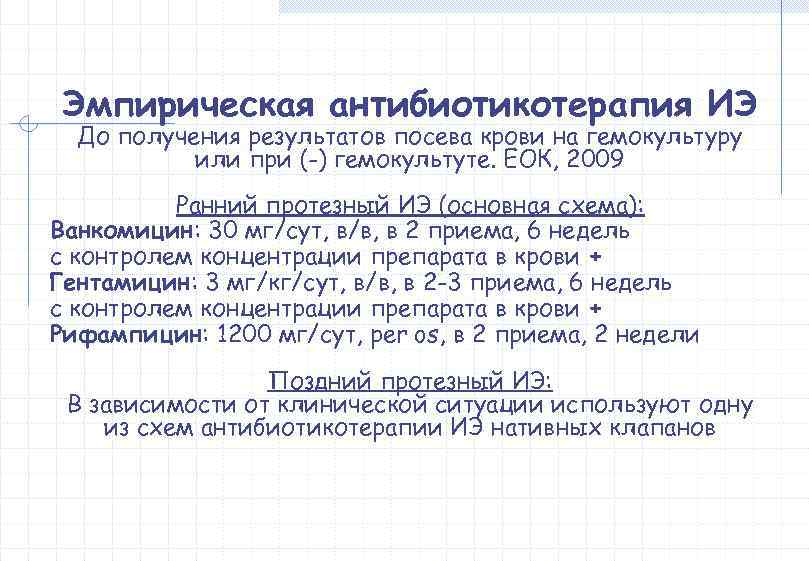 Эмпирическая антибиотикотерапия ИЭ
До получения результатов посева крови на гемокультуру или при (-) гемокультуте. ЕОК, 2009

Ранний протезный ИЭ (основная схема):
Ванкомицин: 30 мг/сут, в/в, в 2 приема, 6 недель с контролем концентрации препарата в крови +
Гентамицин: 3 мг/кг/сут, в/в, в 2-3 приема, 6 недель с контролем концентрации препарата в крови +
Рифампицин: 1200 мг/сут, per os, в 2 приема, 2 недели

Поздний протезный ИЭ:
В зависимости от клинической ситуации используют одну из схем антибиотикотерапии ИЭ нативных клапанов